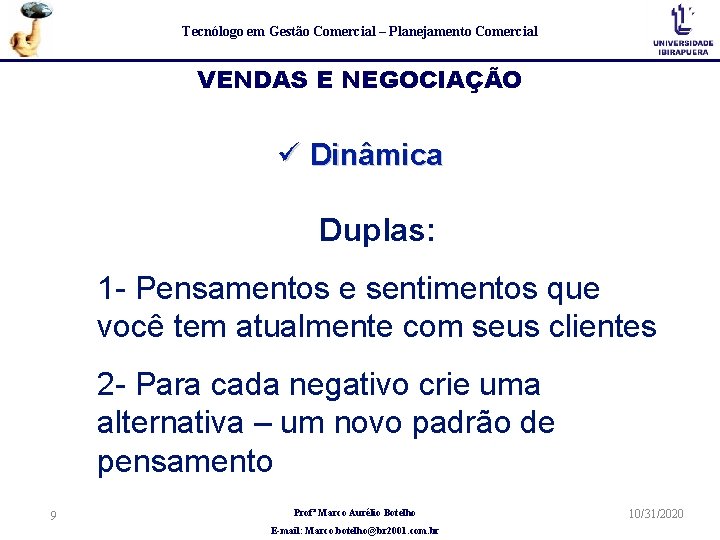 Tecnólogo em Gestão Comercial – Planejamento Comercial

UNIVERSIDADE IBIRAPUERA

VENDAS E NEGOCIAÇÃO

✓ Dinâmica

Duplas:

1- Pensamentos e sentimentos que você tem atualmente com seus clientes

2- Para cada negativo crie uma alternativa – um novo padrão de pensamento

9

Profº Marco Aurélio Botelho

E-mail: Marco.botelho@br2001.com.br

10/31/2020